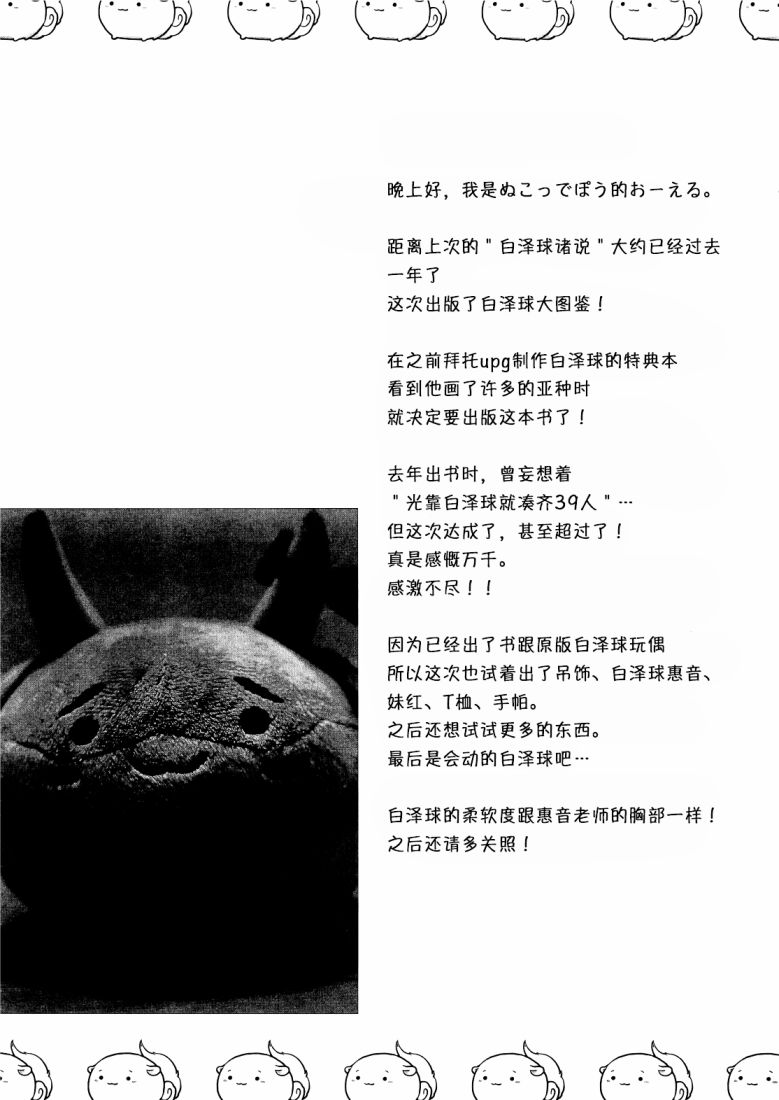 晚上好，我是ぬこっでぽう的おーえる。

距离上次的＂白泽球诸说＂大约已经过去一年了
这次出版了白泽球大图鉴！

在之前拜托upg制作白泽球的特典本
看到他画了许多的亚种时
就决定要出版这本书了！

去年出书时，曾妄想着
＂光靠白泽球就凑齐39人＂…
但这次达成了，甚至超过了！
真是感慨万千。
感激不尽！！

因为已经出了书跟原版白泽球玩偶
所以这次也试着出了吊饰、白泽球惠音、妹红、T恤、手帕。
之后还想试试更多的东西。
最后是会动的白泽球吧…

白泽球的柔软度跟惠音老师的胸部一样！
之后还请多关照！